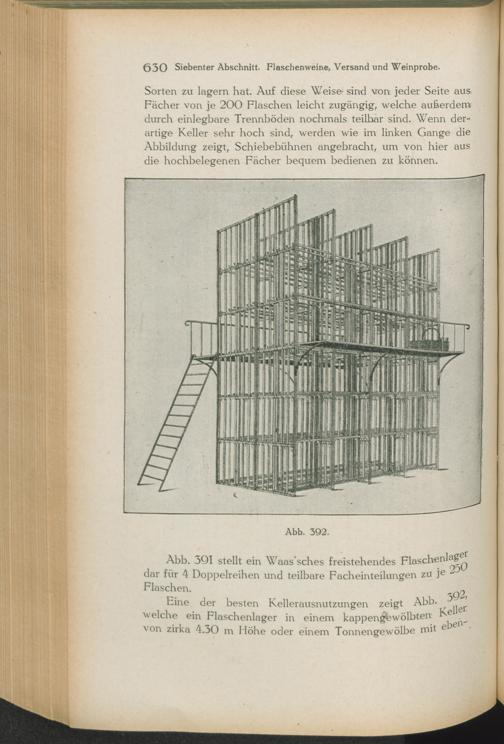 630 Siebenter Abschnitt. Flaschenweine, Versand und Weinprobe.

Sorten zu lagern hat. Auf diese Weise sind von jeder Seite aus Fächer von je 200 Flaschen leicht zugängig, welche außerdem durch einlegbare Trennböden nochmals teilbar sind. Wenn derartige Keller sehr hoch sind, werden wie im linken Gange die Abbildung zeigt, Schiebebühnen angebracht, um von hier aus die hochbelegenen Fächer bequem bedienen zu können.

Abb. 392.

Abb. 391 stellt ein Waas'sches freistehendes Flaschenlager dar für 4 Doppelreihen und teilbare Facheinteilungen zu je 250 Flaschen.

Eine der besten Kellerausnutzungen zeigt Abb. 392, welche ein Flaschenlager in einem kappengewölbten Keller von zirka 4.30 m Höhe oder einem Tonnengewölbe mit eben-